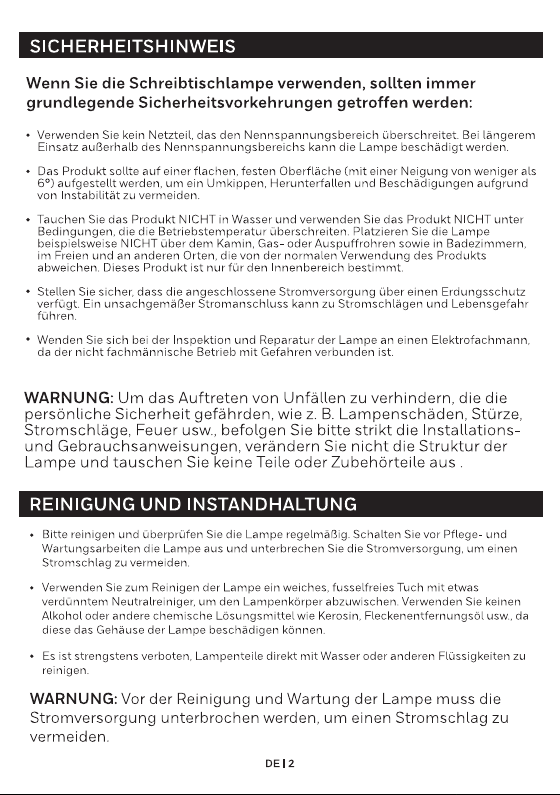 SICHERHEITSHINWEIS

Wenn Sie die Schreibtischlampe verwenden, sollten immer grundlegende Sicherheitsvorkehrungen getroffen werden:

• Verwenden Sie kein Netzteil, das den Nennspannungsbereich überschreitet. Bei längerem Einsatz außerhalb des Nennspannungsbereichs kann die Lampe beschädigt werden.

• Das Produkt sollte auf einer flachen, festen Oberfläche (mit einer Neigung von weniger als 6°) aufgestellt werden, um ein Umkippen, Herunterfallen und Beschädigungen aufgrund von Instabilität zu vermeiden.

• Tauchen Sie das Produkt NICHT in Wasser und verwenden Sie das Produkt NICHT unter Bedingungen, die die Betriebstemperatur überschreiten. Platzieren Sie die Lampe beispielsweise NICHT über dem Kamin, Gas- oder Auspuffrohren sowie in Badezimmern, im Freien und an anderen Orten, die von der normalen Verwendung des Produkts abweichen. Dieses Produkt ist nur für den Innenbereich bestimmt.

• Stellen Sie sicher, dass die angeschlossene Stromversorgung über einen Erdungsschutz verfügt. Ein unsachgemäßer Stromanschluss kann zu Stromschlägen und Lebensgefahr führen.

• Wenden Sie sich bei der Inspektion und Reparatur der Lampe an einen Elektrofachmann, da der nicht fachmännische Betrieb mit Gefahren verbunden ist.

WARNUNG: Um das Auftreten von Unfällen zu verhindern, die die persönliche Sicherheit gefährden, wie z. B. Lampenschäden, Stürze, Stromschläge, Feuer usw., befolgen Sie bitte strikt die Installations- und Gebrauchsanweisungen, verändern Sie nicht die Struktur der Lampe und tauschen Sie keine Teile oder Zubehörteile aus .

REINIGUNG UND INSTANDHALTUNG

• Bitte reinigen und überprüfen Sie die Lampe regelmäßig. Schalten Sie vor Pflege- und Wartungsarbeiten die Lampe aus und unterbrechen Sie die Stromversorgung, um einen Stromschlag zu vermeiden.

• Verwenden Sie zum Reinigen der Lampe ein weiches, fusselfreies Tuch mit etwas verdünntem Neutralreiniger, um den Lampenkörper abzuwischen. Verwenden Sie keinen Alkohol oder andere chemische Lösungsmittel wie Kerosin, Fleckenentfernungsöl usw., da diese das Gehäuse der Lampe beschädigen können.

• Es ist strengstens verboten, Lampenteile direkt mit Wasser oder anderen Flüssigkeiten zu reinigen.

WARNUNG: Vor der Reinigung und Wartung der Lampe muss die Stromversorgung unterbrochen werden, um einen Stromschlag zu vermeiden.

DE | 2